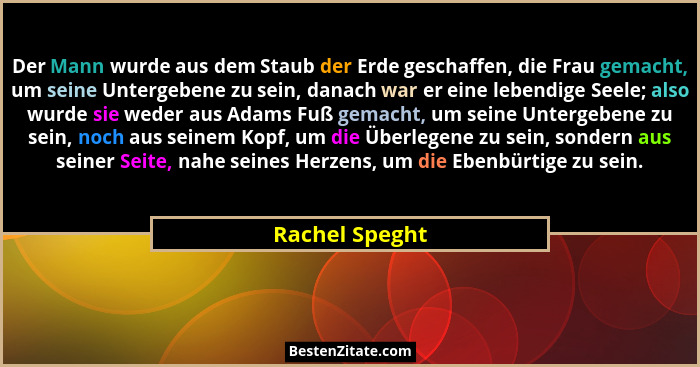 Der Mann wurde aus dem Staub der Erde geschaffen, die Frau gemacht, um seine Untergebene zu sein, danach war er eine lebendige Seele; also wurde sie weder aus Adams Fuß gemacht, um seine Untergebene zu sein, noch aus seinem Kopf, um die Überlegene zu sein, sondern aus seiner Seite, nahe seines Herzens, um die Ebenbürtige zu sein.

Rachel Speght

BestenZitate.com